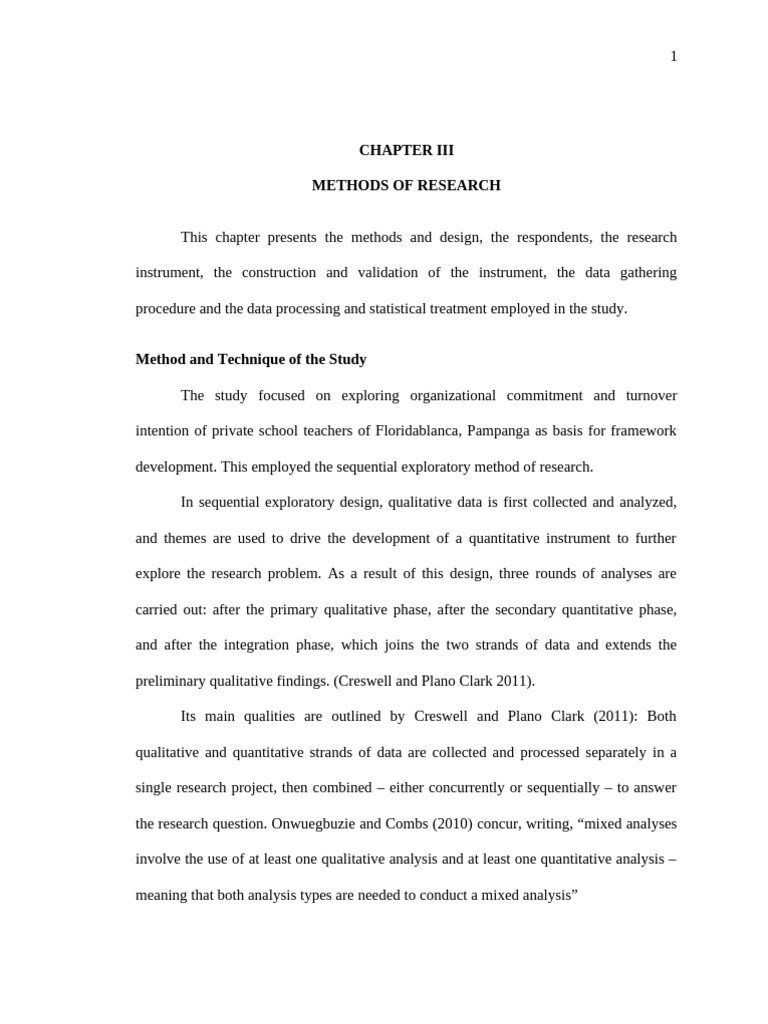 1

CHAPTER III

METHODS OF RESEARCH

This chapter presents the methods and design, the respondents, the research instrument, the construction and validation of the instrument, the data gathering procedure and the data processing and statistical treatment employed in the study.

Method and Technique of the Study

The study focused on exploring organizational commitment and turnover intention of private school teachers of Floridablanca, Pampanga as basis for framework development. This employed the sequential exploratory method of research.

In sequential exploratory design, qualitative data is first collected and analyzed, and themes are used to drive the development of a quantitative instrument to further explore the research problem. As a result of this design, three rounds of analyses are carried out: after the primary qualitative phase, after the secondary quantitative phase, and after the integration phase, which joins the two strands of data and extends the preliminary qualitative findings. (Creswell and Plano Clark 2011).

Its main qualities are outlined by Creswell and Plano Clark (2011): Both qualitative and quantitative strands of data are collected and processed separately in a single research project, then combined – either concurrently or sequentially – to answer the research question. Onwuegbuzie and Combs (2010) concur, writing, “mixed analyses involve the use of at least one qualitative analysis and at least one quantitative analysis – meaning that both analysis types are needed to conduct a mixed analysis”